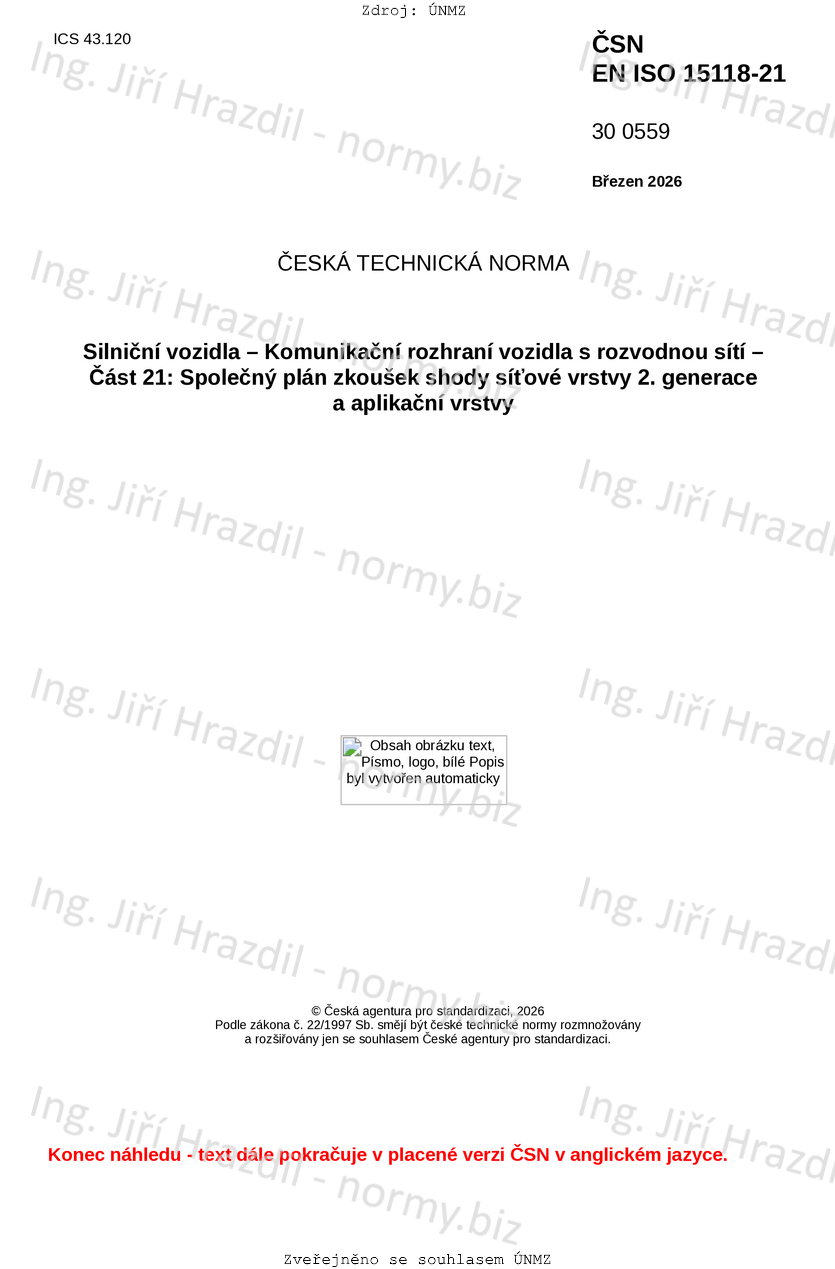 Zdroj: ÚNMZ

ICS 43.120

ČSN
EN ISO 15118-21

30 0559

Březen 2026

ČESKÁ TECHNICKÁ NORMA

Silniční vozidla – Komunikační rozhraní vozidla s rozvodnou sítí – Část 21: Společný plán zkoušek shody síťové vrstvy 2. generace a aplikační vrstvy

Obsah obrázku text, Písmo, logo, bílé Popis byl vytvořen automaticky

© Česká agentura pro standardizaci, 2026
Podle zákona č. 22/1997 Sb. smějí být české technické normy rozmnožovány a rozšiřovány jen se souhlasem České agentury pro standardizaci.

Konec náhledu - text dále pokračuje v placené verzi ČSN v anglickém jazyce.

Zveřejněno se souhlasem ÚNMZ

Ing. Jiří Hrazdil - normy.biz